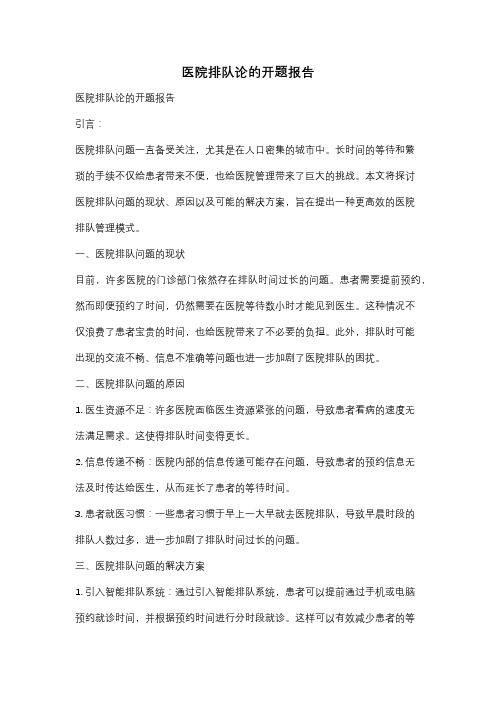 医院排队论的开题报告

医院排队论的开题报告

引言：

医院排队问题一直备受关注，尤其是在人口密集的城市中。长时间的等待和繁琐的手续不仅给患者带来不便，也给医院管理带来了巨大的挑战。本文将探讨医院排队问题的现状、原因以及可能的解决方案，旨在提出一种更高效的医院排队管理模式。

一、医院排队问题的现状

目前，许多医院的门诊部门依然存在排队时间过长的问题。患者需要提前预约，然而即便预约了时间，仍然需要在医院等待数小时才能见到医生。这种情况不仅浪费了患者宝贵的时间，也给医院带来了不必要的负担。此外，排队时可能出现的交流不畅、信息不准确等问题也进一步加剧了医院排队的困扰。

二、医院排队问题的原因

1. 医生资源不足：许多医院面临医生资源紧张的问题，导致患者看病的速度无法满足需求。这使得排队时间变得更长。

2. 信息传递不畅：医院内部的信息传递可能存在问题，导致患者的预约信息无法及时传达给医生，从而延长了患者的等待时间。

3. 患者就医习惯：一些患者习惯于早上一大早就去医院排队，导致早晨时段的排队人数过多，进一步加剧了排队时间过长的问题。

三、医院排队问题的解决方案

1. 引入智能排队系统：通过引入智能排队系统，患者可以提前通过手机或电脑预约就诊时间，并根据预约时间进行分时段就诊。这样可以有效减少患者的等